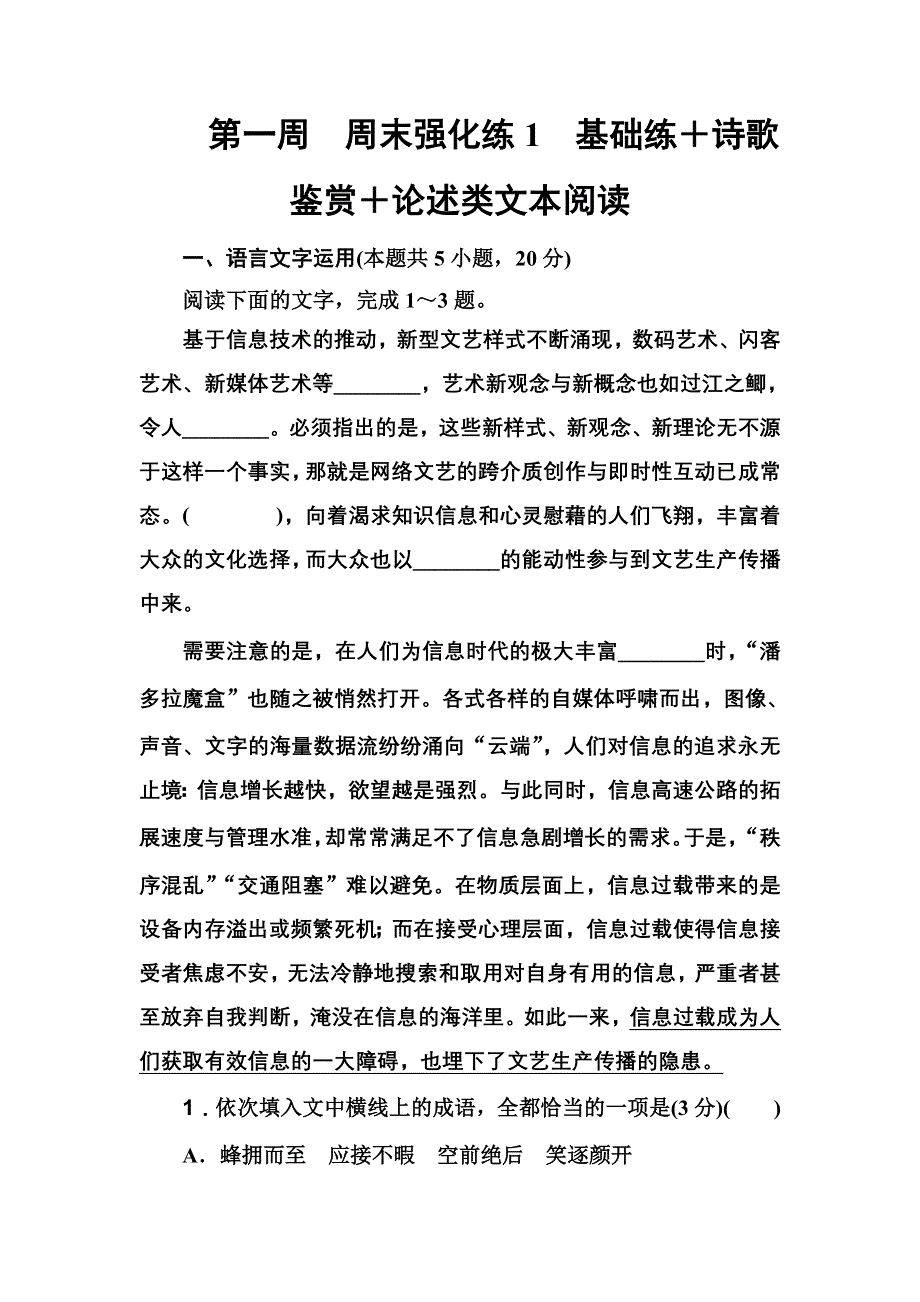 第一周　周末强化练 1　基础练＋诗歌鉴赏＋论述类文本阅读

一、语言文字运用(本题共 5 小题，20 分)

阅读下面的文字，完成 1～3 题。

基于信息技术的推动，新型文艺样式不断涌现，数码艺术、闪客艺术、新媒体艺术等________，艺术新观念与新概念也如过江之鲫，令人________。必须指出的是，这些新样式、新观念、新理论无不源于这样一个事实，那就是网络文艺的跨介质创作与即时性互动已成常态。(　　)，向着渴求知识信息和心灵慰藉的人们飞翔，丰富着大众的文化选择，而大众也以________的能动性参与到文艺生产传播中来。

需要注意的是，在人们为信息时代的极大丰富________时，“潘多拉魔盒”也随之被悄然打开。各式各样的自媒体呼啸而出，图像、声音、文字的海量数据流纷纷涌向“云端”，人们对信息的追求永无止境：信息增长越快，欲望越是强烈。与此同时，信息高速公路的拓展速度与管理水准，却常常满足不了信息急剧增长的需求。于是，“秩序混乱”“交通阻塞”难以避免。在物质层面上，信息过载带来的是设备内存溢出或频繁死机；而在接受心理层面，信息过载使得信息接受者焦虑不安，无法冷静地搜索和取用对自身有用的信息，严重者甚至放弃自我判断，淹没在信息的海洋里。如此一来，信息过载成为人们获取有效信息的一大障碍，也埋下了文艺生产传播的隐患。

1．依次填入文中横线上的成语，全都恰当的一项是(3 分)(　　)

A．蜂拥而至　应接不暇　空前绝后　笑逐颜开